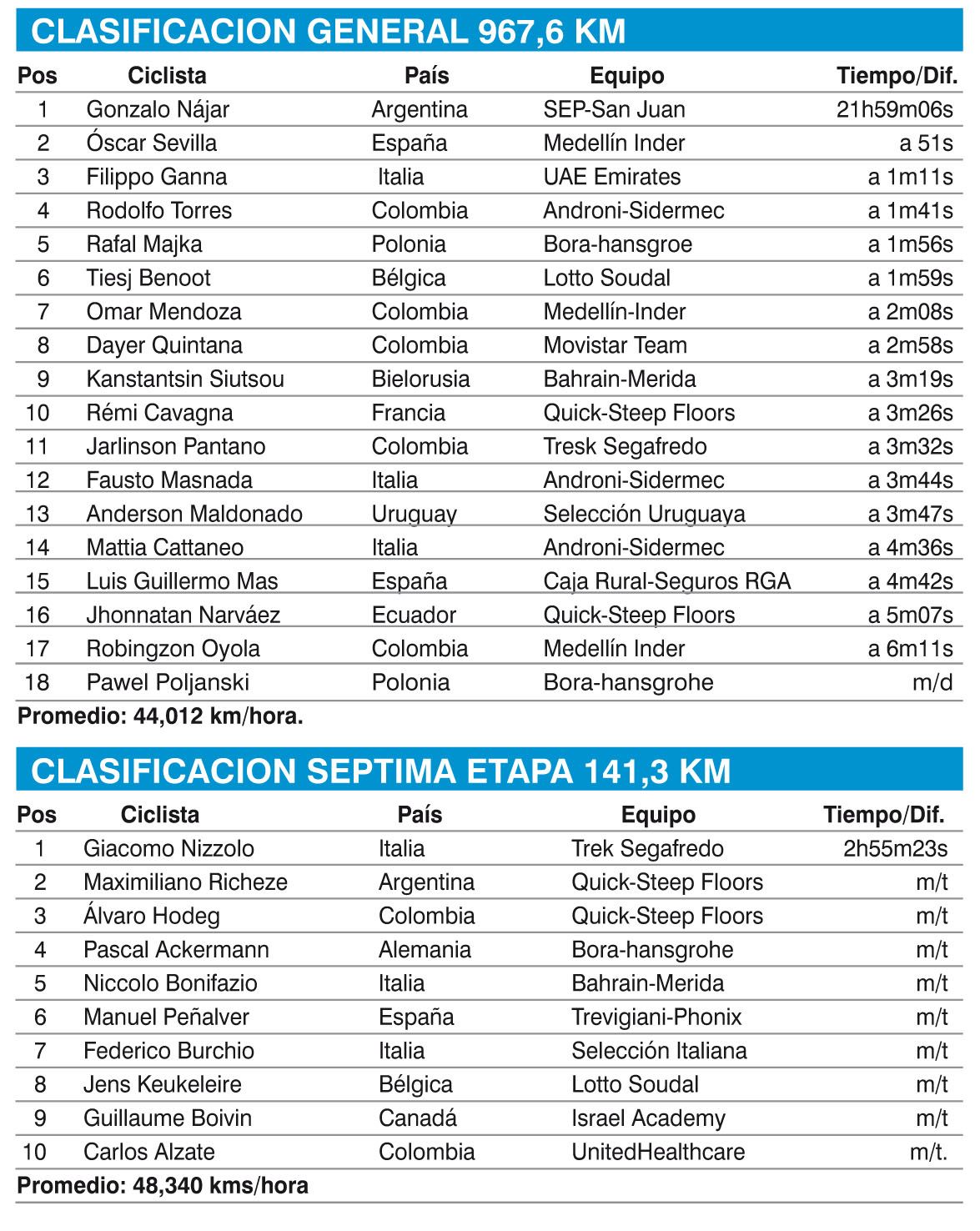 CLASIFICACION GENERAL 967,6 KM

| Pos | Ciclista | País | Equipo | Tiempo/Dif. |
|---|---|---|---|---|
| 1 | Gonzalo Nájar | Argentina | SEP-San Juan | 21h59m06s |
| 2 | Óscar Sevilla | España | Medellín Inder | a 51s |
| 3 | Filippo Ganna | Italia | UAE Emirates | a 1m11s |
| 4 | Rodolfo Torres | Colombia | Androni-Sidermec | a 1m41s |
| 5 | Rafal Majka | Polonia | Bora-hansgroe | a 1m56s |
| 6 | Tiesj Benoot | Bélgica | Lotto Soudal | a 1m59s |
| 7 | Omar Mendoza | Colombia | Medellín-Inder | a 2m08s |
| 8 | Dayer Quintana | Colombia | Movistar Team | a 2m58s |
| 9 | Kanstantsin Siutsou | Bielorusia | Bahrain-Merida | a 3m19s |
| 10 | Rémi Cavagna | Francia | Quick-Steep Floors | a 3m26s |
| 11 | Jarlinson Pantano | Colombia | Tresk Segafredo | a 3m32s |
| 12 | Fausto Masnada | Italia | Androni-Sidermec | a 3m44s |
| 13 | Anderson Maldonado | Uruguay | Selección Uruguaya | a 3m47s |
| 14 | Mattia Cattaneo | Italia | Androni-Sidermec | a 4m36s |
| 15 | Luis Guillermo Mas | España | Caja Rural-Seguros RGA | a 4m42s |
| 16 | Jhonnatan Narváez | Ecuador | Quick-Steep Floors | a 5m07s |
| 17 | Robingzon Oyola | Colombia | Medellín Inder | a 6m11s |
| 18 | Pawel Poljanski | Polonia | Bora-hansgrohe | m/d |

Promedio: 44,012 km/hora.

CLASIFICACION SEPTIMA ETAPA 141,3 KM

| Pos | Ciclista | País | Equipo | Tiempo/Dif. |
|---|---|---|---|---|
| 1 | Giacomo Nizzolo | Italia | Trek Segafredo | 2h55m23s |
| 2 | Maximiliano Richeze | Argentina | Quick-Steep Floors | m/t |
| 3 | Álvaro Hodeg | Colombia | Quick-Steep Floors | m/t |
| 4 | Pascal Ackermann | Alemania | Bora-hansgrohe | m/t |
| 5 | Niccolo Bonifazio | Italia | Bahrain-Merida | m/t |
| 6 | Manuel Peñalver | España | Trevigiani-Phonix | m/t |
| 7 | Federico Burchio | Italia | Selección Italiana | m/t |
| 8 | Jens Keukeleire | Bélgica | Lotto Soudal | m/t |
| 9 | Guillaume Boivin | Canadá | Israel Academy | m/t |
| 10 | Carlos Alzate | Colombia | UnitedHealthcare | m/t. |

Promedio: 48,340 kms/hora